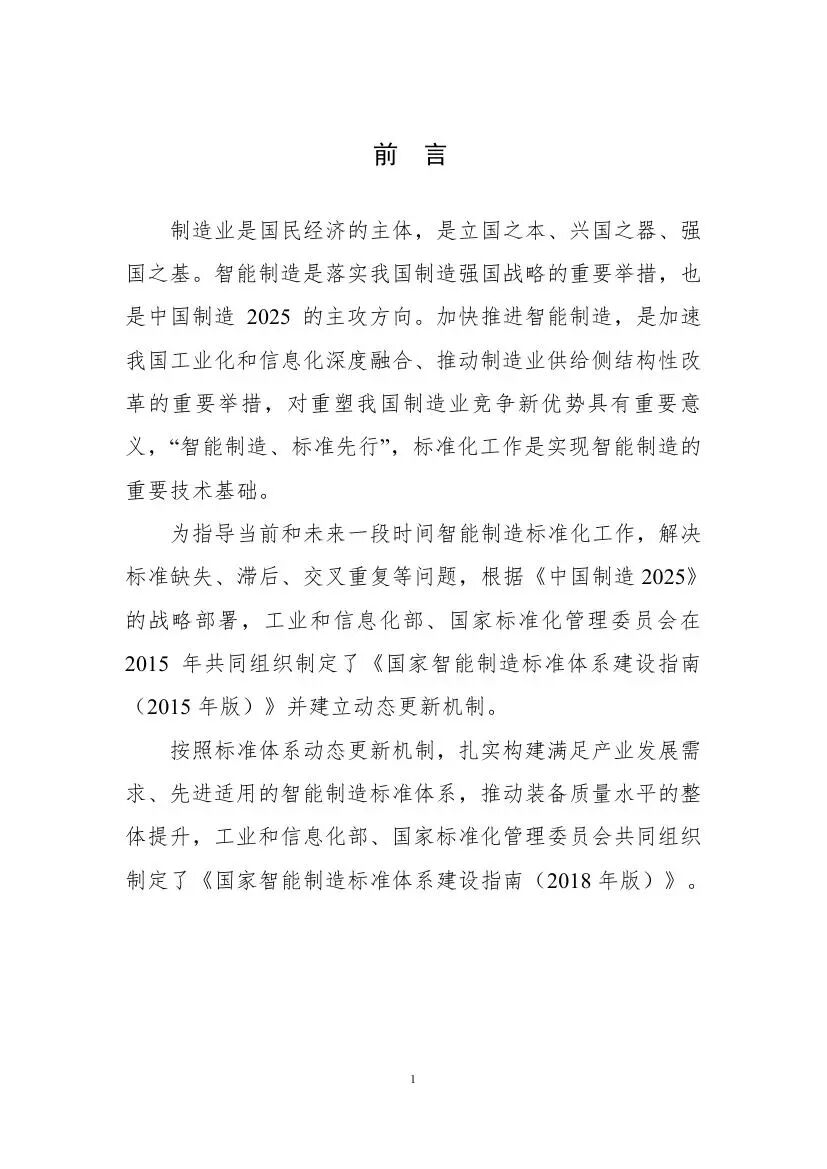 前 言

制造业是国民经济的主体，是立国之本、兴国之器、强国之基。智能制造是落实我国制造强国战略的重要举措，也是中国制造 2025 的主攻方向。加快推进智能制造，是加速我国工业化和信息化深度融合、推动制造业供给侧结构性改革的重要举措，对重塑我国制造业竞争新优势具有重要意义，“智能制造、标准先行”，标准化工作是实现智能制造的重要技术基础。

为指导当前和未来一段时间智能制造标准化工作，解决标准缺失、滞后、交叉重复等问题，根据《中国制造 2025》的战略部署，工业和信息化部、国家标准化管理委员会在 2015 年共同组织制定了《国家智能制造标准体系建设指南（2015 年版）》并建立动态更新机制。

按照标准体系动态更新机制，扎实构建满足产业发展需求、先进适用的智能制造标准体系，推动装备质量水平的整体提升，工业和信息化部、国家标准化管理委员会共同组织制定了《国家智能制造标准体系建设指南（2018 年版）》。

1